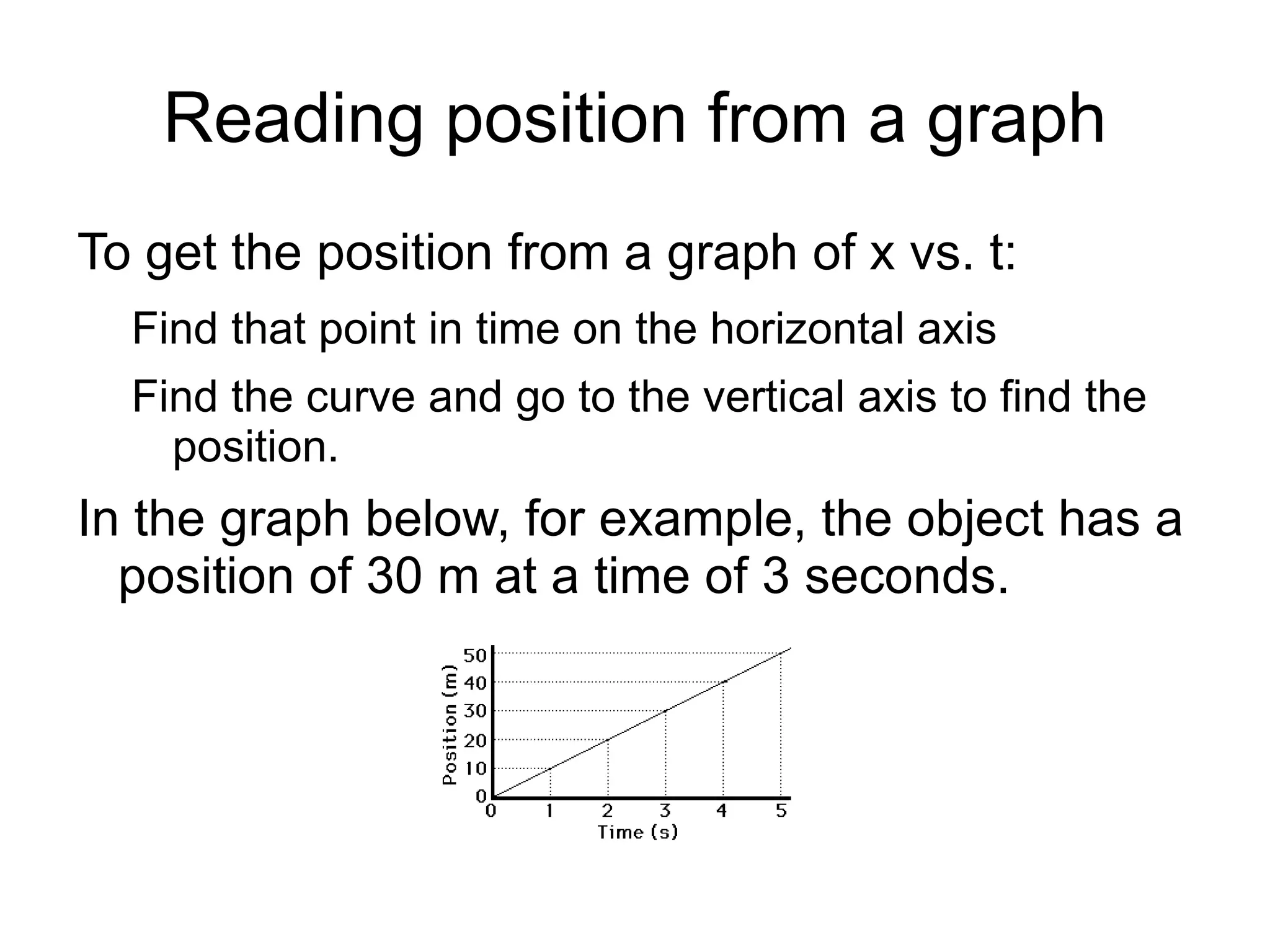 Reading position from a graph

To get the position from a graph of x vs. t:

Find that point in time on the horizontal axis

Find the curve and go to the vertical axis to find the position.

In the graph below, for example, the object has a position of 30 m at a time of 3 seconds.

Position (m)
50
40
30
20
10
0
0 1 2 3 4 5
Time (s)